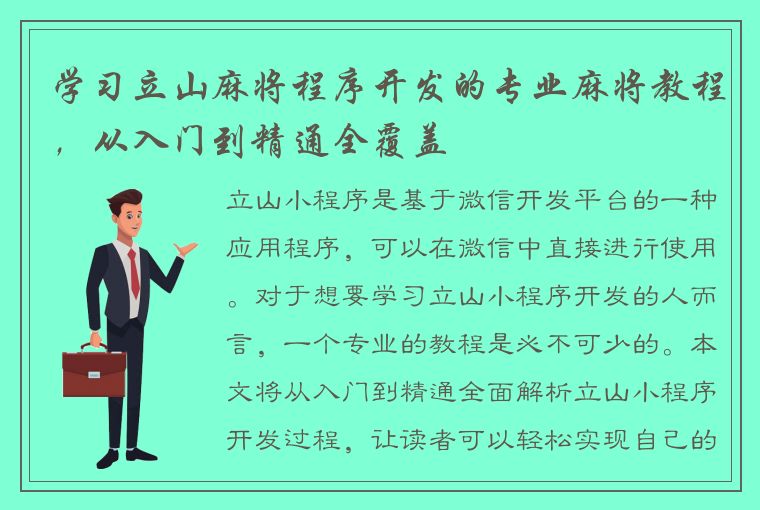 学习立山麻将程序开发的专业麻将教程，从入门到精通全覆盖

立山小程序是基于微信开发平台的一种应用程序，可以在微信中直接进行使用。对于想要学习立山小程序开发的人而言，一个专业的教程是必不可少的。本文将从入门到精通全面解析立山小程序开发过程，让读者可以轻松实现自己的